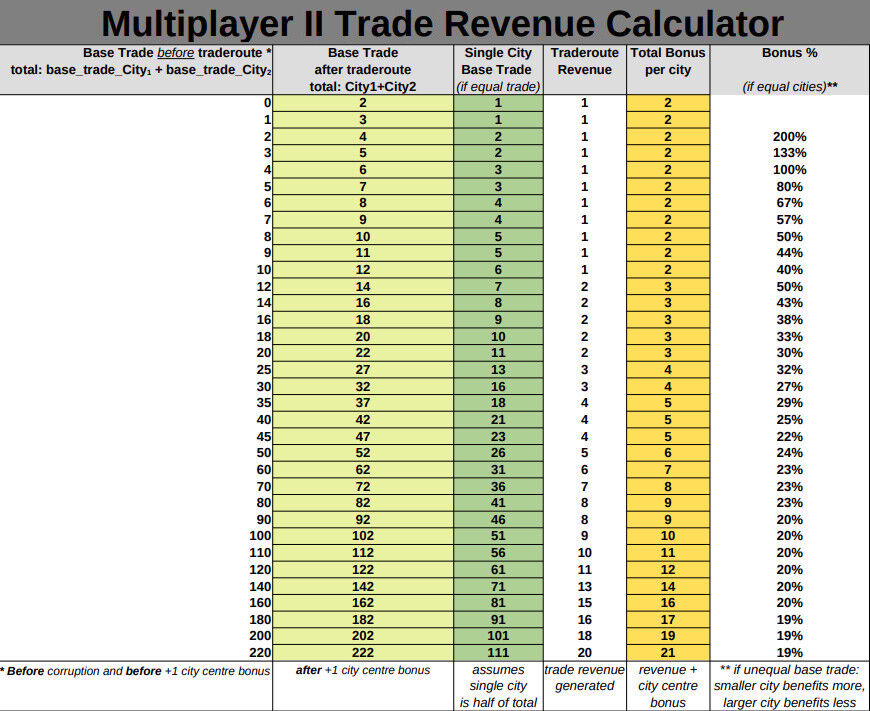 Multiplayer II Trade Revenue Calculator

| Base Trade before traderoute * total: base_trade_City$_1$ + base_trade_City$_2$ | Base Trade after traderoute total: City1+City2 | Single City Base Trade (if equal trade) | Traderoute Revenue | Total Bonus per city | Bonus % (if equal cities)** |
|---|---|---|---|---|---|
| 0 | 2 | 1 | 1 | 2 | |
| 1 | 3 | 1 | 1 | 2 | |
| 2 | 4 | 2 | 1 | 2 | 200% |
| 3 | 5 | 2 | 1 | 2 | 133% |
| 4 | 6 | 3 | 1 | 2 | 100% |
| 5 | 7 | 3 | 1 | 2 | 80% |
| 6 | 8 | 4 | 1 | 2 | 67% |
| 7 | 9 | 4 | 1 | 2 | 57% |
| 8 | 10 | 5 | 1 | 2 | 50% |
| 9 | 11 | 5 | 1 | 2 | 44% |
| 10 | 12 | 6 | 1 | 2 | 40% |
| 12 | 14 | 7 | 2 | 3 | 50% |
| 14 | 16 | 8 | 2 | 3 | 43% |
| 16 | 18 | 9 | 2 | 3 | 38% |
| 18 | 20 | 10 | 2 | 3 | 33% |
| 20 | 22 | 11 | 2 | 3 | 30% |
| 25 | 27 | 13 | 3 | 4 | 32% |
| 30 | 32 | 16 | 3 | 4 | 27% |
| 35 | 37 | 18 | 4 | 5 | 29% |
| 40 | 42 | 21 | 4 | 5 | 25% |
| 45 | 47 | 23 | 4 | 5 | 22% |
| 50 | 52 | 26 | 5 | 6 | 24% |
| 60 | 62 | 31 | 6 | 7 | 23% |
| 70 | 72 | 36 | 7 | 8 | 23% |
| 80 | 82 | 41 | 8 | 9 | 23% |
| 90 | 92 | 46 | 8 | 9 | 20% |
| 100 | 102 | 51 | 9 | 10 | 20% |
| 110 | 112 | 56 | 10 | 11 | 20% |
| 120 | 122 | 61 | 11 | 12 | 20% |
| 140 | 142 | 71 | 13 | 14 | 20% |
| 160 | 162 | 81 | 15 | 16 | 20% |
| 180 | 182 | 91 | 16 | 17 | 19% |
| 200 | 202 | 101 | 18 | 19 | 19% |
| 220 | 222 | 111 | 20 | 21 | 19% |
| * Before corruption and before +1 city centre bonus | after +1 city centre bonus | assumes single city is half of total | trade revenue generated | revenue + city centre bonus | ** if unequal base trade: smaller city benefits more, larger city benefits less |